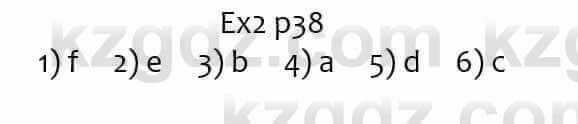 Ex2 p38

1) f 2) e 3) b 4) a 5) d 6) c

kzgdz.com kzg
kzgdz.com